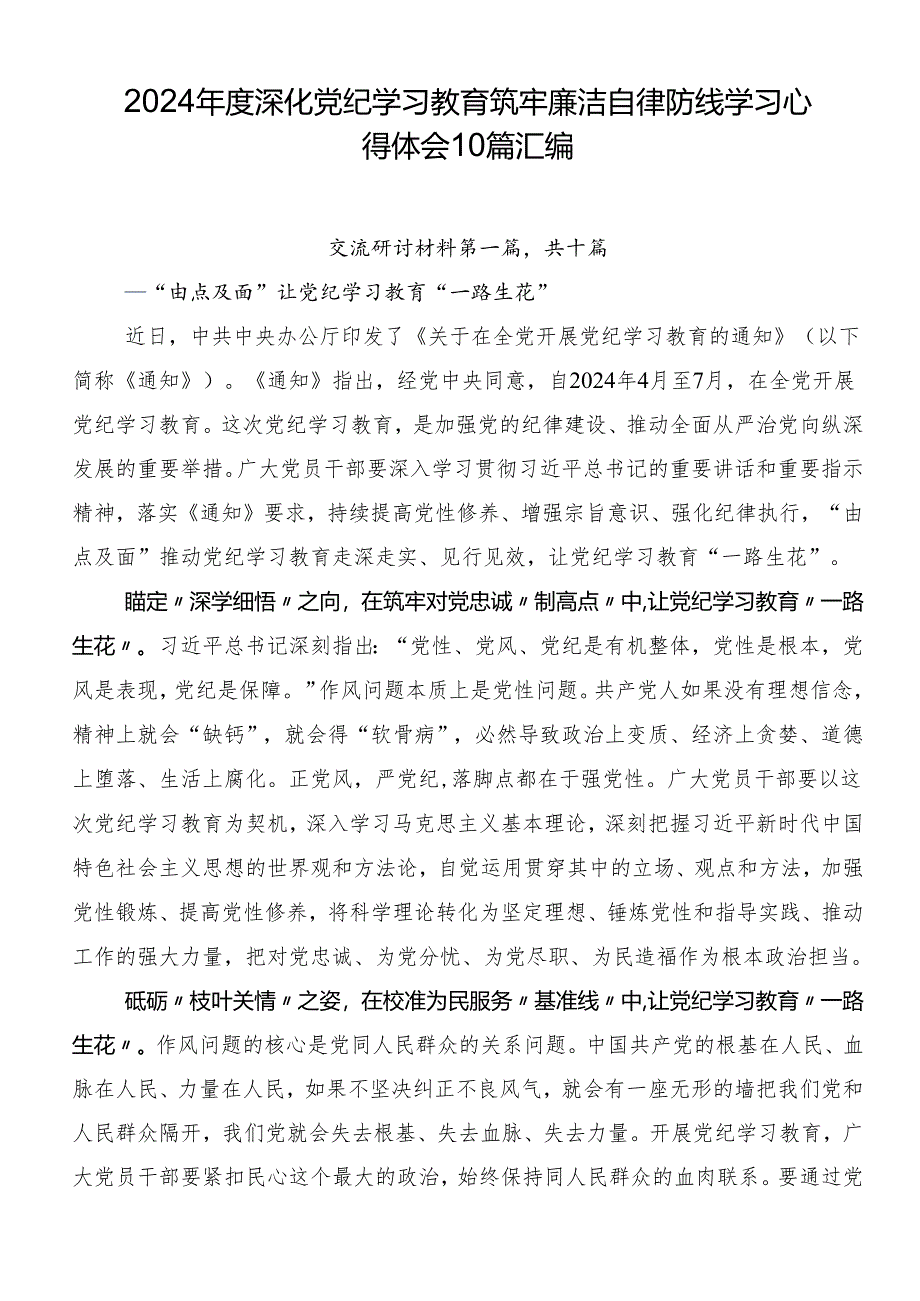 2024年度深化党纪学习教育筑牢廉洁自律防线学习心得体会10篇汇编

交流研讨材料第一篇，共十篇

—“由点及面”让党纪学习教育“一路生花”

近日，中共中央办公厅印发了《关于在全党开展党纪学习教育的通知》（以下简称《通知》）。《通知》指出，经党中央同意，自2024年4月至7月，在全党开展党纪学习教育。这次党纪学习教育，是加强党的纪律建设、推动全面从严治党向纵深发展的重要举措。广大党员干部要深入学习贯彻习近平总书记的重要讲话和重要指示精神，落实《通知》要求，持续提高党性修养、增强宗旨意识、强化纪律执行，“由点及面”推动党纪学习教育走深走实、见行见效，让党纪学习教育“一路生花”。

瞄定〃深学细悟〃之向，在筑牢对党忠诚〃制高点〃中,让党纪学习教育〃一路生花〃。习近平总书记深刻指出：“党性、党风、党纪是有机整体，党性是根本，党风是表现，党纪是保障。”作风问题本质上是党性问题。共产党人如果没有理想信念，精神上就会“缺钙”，就会得“软骨病”，必然导致政治上变质、经济上贪婪、道德上堕落、生活上腐化。正党风，严党纪，落脚点都在于强党性。广大党员干部要以这次党纪学习教育为契机，深入学习马克思主义基本理论，深刻把握习近平新时代中国特色社会主义思想的世界观和方法论，自觉运用贯穿其中的立场、观点和方法，加强党性锻炼、提高党性修养，将科学理论转化为坚定理想、锤炼党性和指导实践、推动工作的强大力量，把对党忠诚、为党分忧、为党尽职、为民造福作为根本政治担当。

砥砺〃枝叶关情〃之姿，在校准为民服务〃基准线〃中,让党纪学习教育〃一路生花〃。作风问题的核心是党同人民群众的关系问题。中国共产党的根基在人民、血脉在人民、力量在人民，如果不坚决纠正不良风气，就会有一座无形的墙把我们党和人民群众隔开，我们党就会失去根基、失去血脉、失去力量。开展党纪学习教育，广大党员干部要紧扣民心这个最大的政治，始终保持同人民群众的血肉联系。要通过党